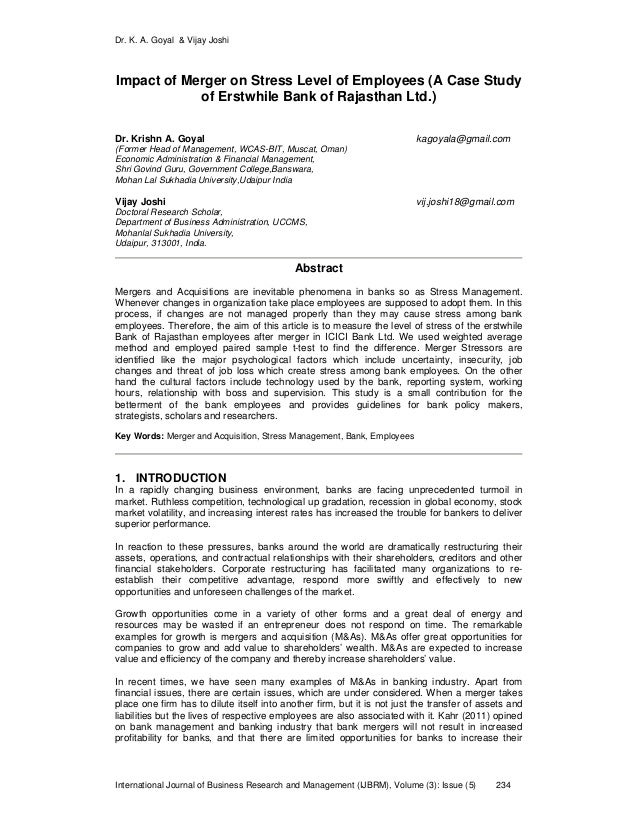 Dr. K. A. Goyal & Vijay Joshi

Impact of Merger on Stress Level of Employees (A Case Study of Erstwhile Bank of Rajasthan Ltd.)

Dr. Krishn A. Goyal kagoyala@gmail.com
(Former Head of Management, WCAS-BIT, Muscat, Oman)
Economic Administration & Financial Management,
Shri Govind Guru, Government College,Banswara,
Mohan Lal Sukhadia University,Udaipur India

Vijay Joshi vij.joshi18@gmail.com
Doctoral Research Scholar,
Department of Business Administration, UCCMS,
Mohanlal Sukhadia University,
Udaipur, 313001, India.

Abstract

Mergers and Acquisitions are inevitable phenomena in banks so as Stress Management. Whenever changes in organization take place employees are supposed to adopt them. In this process, if changes are not managed properly than they may cause stress among bank employees. Therefore, the aim of this article is to measure the level of stress of the erstwhile Bank of Rajasthan employees after merger in ICICI Bank Ltd. We used weighted average method and employed paired sample t-test to find the difference. Merger Stressors are identified like the major psychological factors which include uncertainty, insecurity, job changes and threat of job loss which create stress among bank employees. On the other hand the cultural factors include technology used by the bank, reporting system, working hours, relationship with boss and supervision. This study is a small contribution for the betterment of the bank employees and provides guidelines for bank policy makers, strategists, scholars and researchers.

Key Words: Merger and Acquisition, Stress Management, Bank, Employees

1. INTRODUCTION
In a rapidly changing business environment, banks are facing unprecedented turmoil in market. Ruthless competition, technological up gradation, recession in global economy, stock market volatility, and increasing interest rates has increased the trouble for bankers to deliver superior performance.

In reaction to these pressures, banks around the world are dramatically restructuring their assets, operations, and contractual relationships with their shareholders, creditors and other financial stakeholders. Corporate restructuring has facilitated many organizations to re-establish their competitive advantage, respond more swiftly and effectively to new opportunities and unforeseen challenges of the market.

Growth opportunities come in a variety of other forms and a great deal of energy and resources may be wasted if an entrepreneur does not respond on time. The remarkable examples for growth is mergers and acquisition (M&As). M&As offer great opportunities for companies to grow and add value to shareholders' wealth. M&As are expected to increase value and efficiency of the company and thereby increase shareholders' value.

In recent times, we have seen many examples of M&As in banking industry. Apart from financial issues, there are certain issues, which are under considered. When a merger takes place one firm has to dilute itself into another firm, but it is not just the transfer of assets and liabilities but the lives of respective employees are also associated with it. Kahr (2011) opined on bank management and banking industry that bank mergers will not result in increased profitability for banks, and that there are limited opportunities for banks to increase their

International Journal of Business Research and Management (IJBRM), Volume (3): Issue (5) 234